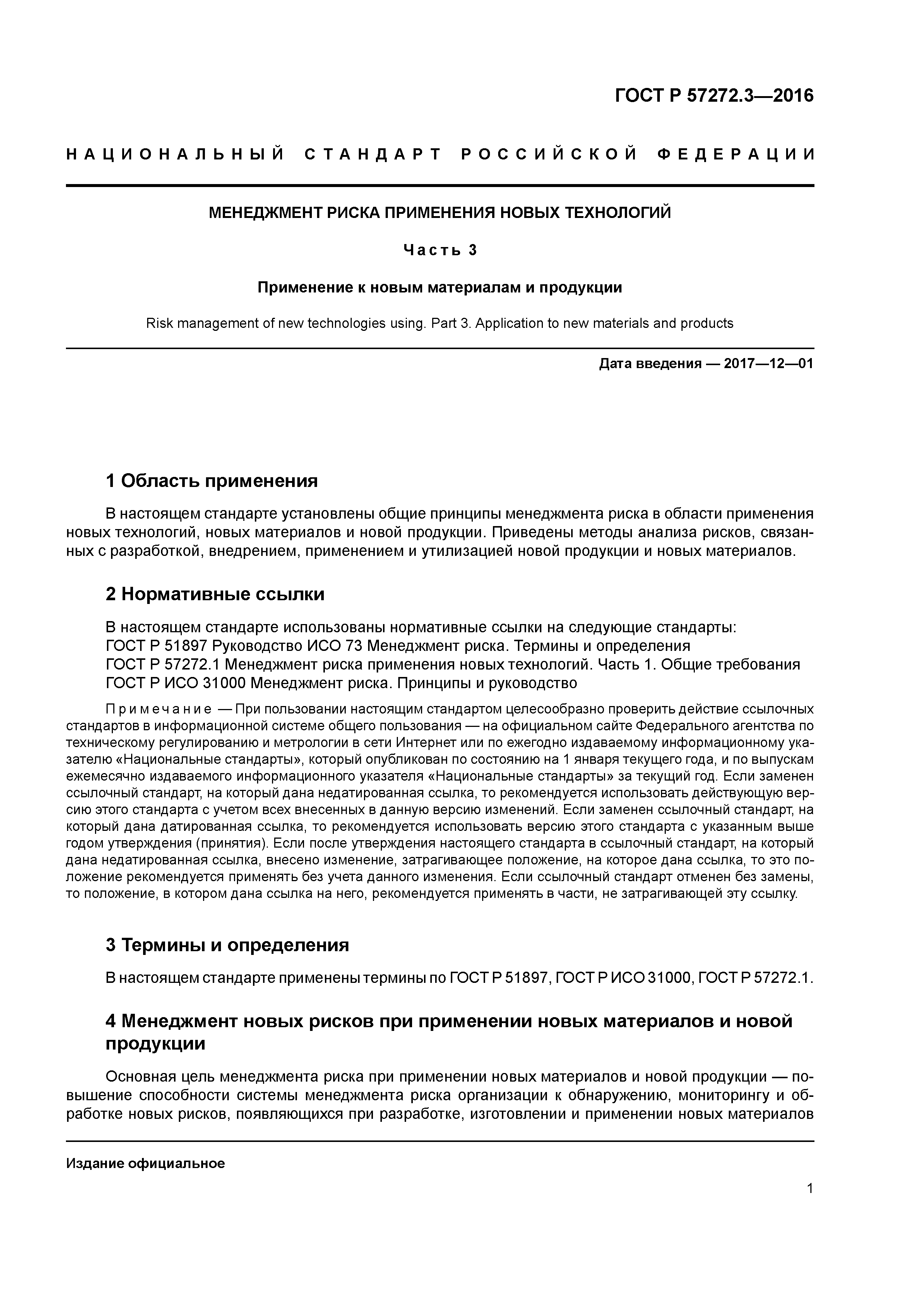 ГОСТ Р 57272.3—2016

НАЦИОНАЛЬНЫЙ СТАНДАРТ РОССИЙСКОЙ ФЕДЕРАЦИИ

МЕНЕДЖМЕНТ РИСКА ПРИМЕНЕНИЯ НОВЫХ ТЕХНОЛОГИЙ

Часть 3

Применение к новым материалам и продукции

Risk management of new technologies using. Part 3. Application to new materials and products

Дата введения — 2017—12—01

1 Область применения

В настоящем стандарте установлены общие принципы менеджмента риска в области применения новых технологий, новых материалов и новой продукции. Приведены методы анализа рисков, связанных с разработкой, внедрением, применением и утилизацией новой продукции и новых материалов.

2 Нормативные ссылки

В настоящем стандарте использованы нормативные ссылки на следующие стандарты:
ГОСТ Р 51897 Руководство ИСО 73 Менеджмент риска. Термины и определения
ГОСТ Р 57272.1 Менеджмент риска применения новых технологий. Часть 1. Общие требования
ГОСТ Р ИСО 31000 Менеджмент риска. Принципы и руководство

Примечание — При пользовании настоящим стандартом целесообразно проверить действие ссылочных стандартов в информационной системе общего пользования — на официальном сайте Федерального агентства по техническому регулированию и метрологии в сети Интернет или по ежегодно издаваемому информационному указателю «Национальные стандарты», который опубликован по состоянию на 1 января текущего года, и по выпускам ежемесячно издаваемого информационного указателя «Национальные стандарты» за текущий год. Если заменен ссылочный стандарт, на который дана недатированная ссылка, то рекомендуется использовать действующую версию этого стандарта с учетом всех внесенных в данную версию изменений. Если заменен ссылочный стандарт, на который дана датированная ссылка, то рекомендуется использовать версию этого стандарта с указанным выше годом утверждения (принятия). Если после утверждения настоящего стандарта в ссылочный стандарт, на который дана недатированная ссылка, внесено изменение, затрагивающее положение, на которое дана ссылка, то это положение рекомендуется применять без учета данного изменения. Если ссылочный стандарт отменен без замены, то положение, в котором дана ссылка на него, рекомендуется применять в части, не затрагивающей эту ссылку.

3 Термины и определения

В настоящем стандарте применены термины по ГОСТ Р 51897, ГОСТ Р ИСО 31000, ГОСТ Р 57272.1.

4 Менеджмент новых рисков при применении новых материалов и новой продукции

Основная цель менеджмента риска при применении новых материалов и новой продукции — повышение способности системы менеджмента риска организации к обнаружению, мониторингу и обработке новых рисков, появляющихся при разработке, изготовлении и применении новых материалов

Издание официальное

1